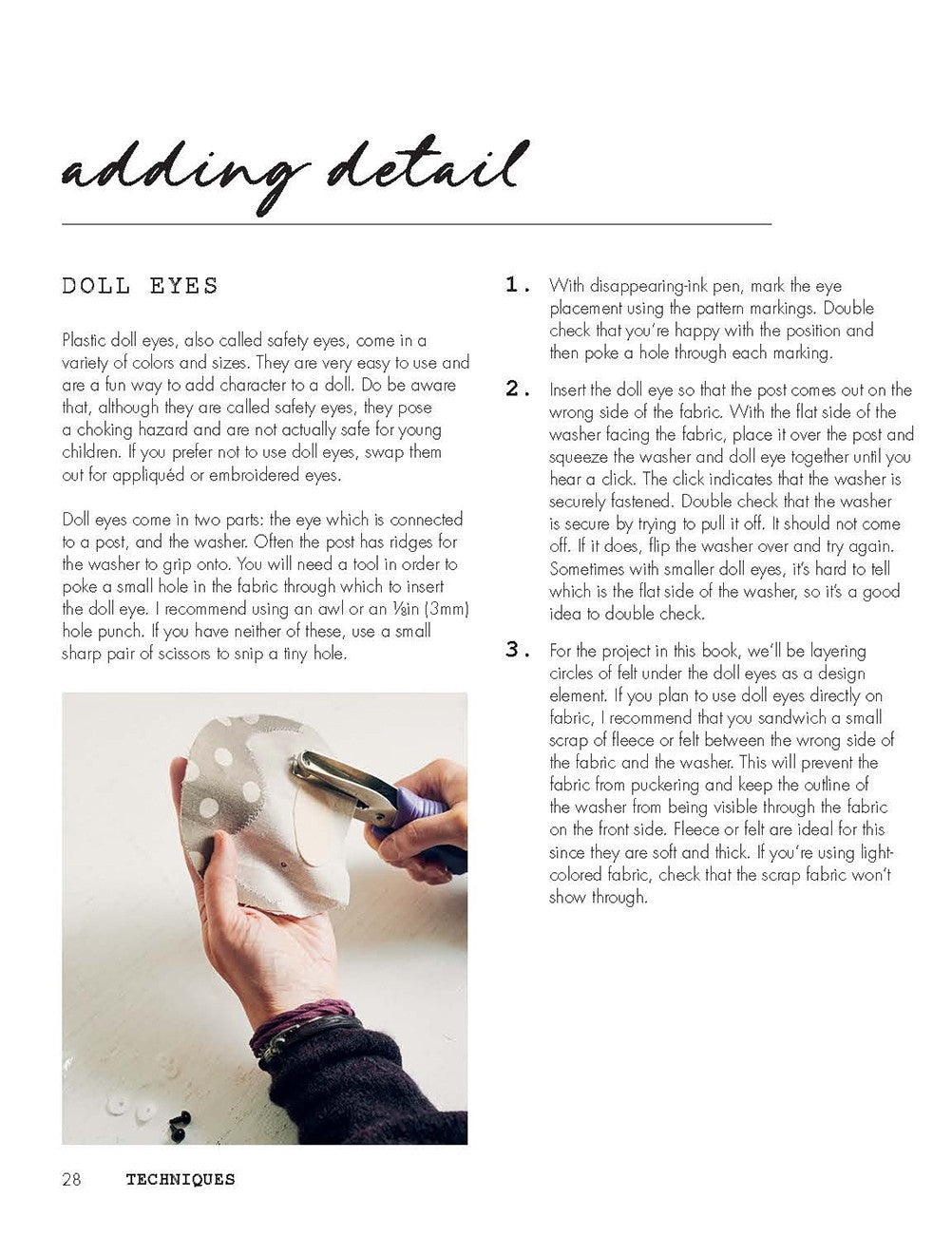 adding detail

DOLL EYES

Plastic doll eyes, also called safety eyes, come in a variety of colors and sizes. They are very easy to use and are a fun way to add character to a doll. Do be aware that, although they are called safety eyes, they pose a choking hazard and are not actually safe for young children. If you prefer not to use doll eyes, swap them out for appliquéd or embroidered eyes.

Doll eyes come in two parts: the eye which is connected to a post, and the washer. Often the post has ridges for the washer to grip onto. You will need a tool in order to poke a small hole in the fabric through which to insert the doll eye. I recommend using an awl or an ⅛in (3mm) hole punch. If you have neither of these, use a small sharp pair of scissors to snip a tiny hole.

1. With disappearing-ink pen, mark the eye placement using the pattern markings. Double check that you're happy with the position and then poke a hole through each marking.

2. Insert the doll eye so that the post comes out on the wrong side of the fabric. With the flat side of the washer facing the fabric, place it over the post and squeeze the washer and doll eye together until you hear a click. The click indicates that the washer is securely fastened. Double check that the washer is secure by trying to pull it off. It should not come off. If it does, flip the washer over and try again. Sometimes with smaller doll eyes, it's hard to tell which is the flat side of the washer, so it's a good idea to double check.

3. For the project in this book, we'll be layering circles of felt under the doll eyes as a design element. If you plan to use doll eyes directly on fabric, I recommend that you sandwich a small scrap of fleece or felt between the wrong side of the fabric and the washer. This will prevent the fabric from puckering and keep the outline of the washer from being visible through the fabric on the front side. Fleece or felt are ideal for this since they are soft and thick. If you're using light-colored fabric, check that the scrap fabric won't show through.

28 TECHNIQUES